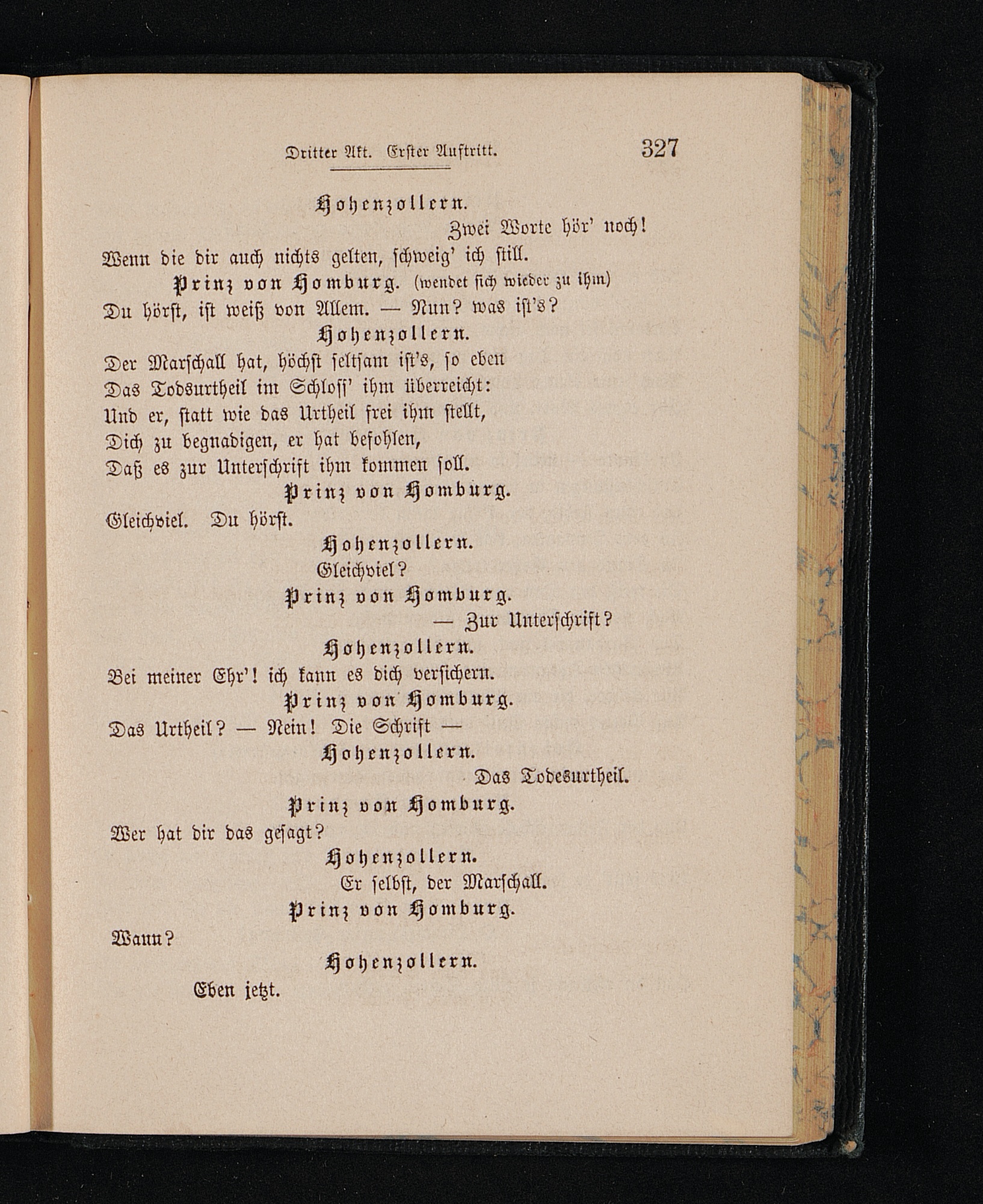 Dritter Akt. Erster Auftritt. 327

Hohenzollern.
Zwei Worte hör' noch!
Wenn die dir auch nichts gelten, schweig' ich still.

Prinz von Homburg. (wendet sich wieder zu ihm)
Du hörst, ist weiß von Allem. — Nun? was ist's?

Hohenzollern.
Der Marschall hat, höchst seltsam ist's, so eben
Das Todsurtheil im Schloss' ihm überreicht:
Und er, statt wie das Urtheil frei ihm stellt,
Dich zu begnadigen, er hat befohlen,
Daß es zur Unterschrift ihm kommen soll.

Prinz von Homburg.
Gleichviel. Du hörst.

Hohenzollern.
Gleichviel?

Prinz von Homburg.
— Zur Unterschrift?

Hohenzollern.
Bei meiner Ehr'! ich kann es dich versichern.

Prinz von Homburg.
Das Urtheil? — Nein! Die Schrift —

Hohenzollern.
Das Todesurtheil.

Prinz von Homburg.
Wer hat dir das gesagt?

Hohenzollern.
Er selbst, der Marschall.

Prinz von Homburg.
Wann?

Hohenzollern.
Eben jetzt.